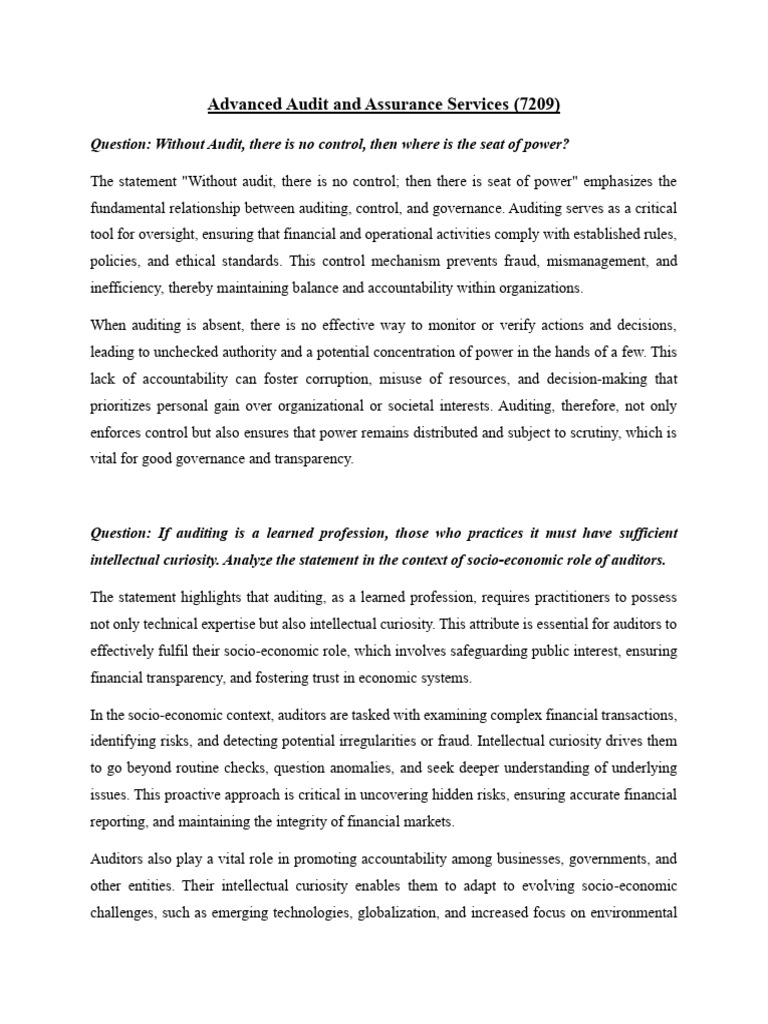 Advanced Audit and Assurance Services (7209)

Question: Without Audit, there is no control, then where is the seat of power?

The statement "Without audit, there is no control; then there is seat of power" emphasizes the fundamental relationship between auditing, control, and governance. Auditing serves as a critical tool for oversight, ensuring that financial and operational activities comply with established rules, policies, and ethical standards. This control mechanism prevents fraud, mismanagement, and inefficiency, thereby maintaining balance and accountability within organizations.

When auditing is absent, there is no effective way to monitor or verify actions and decisions, leading to unchecked authority and a potential concentration of power in the hands of a few. This lack of accountability can foster corruption, misuse of resources, and decision-making that prioritizes personal gain over organizational or societal interests. Auditing, therefore, not only enforces control but also ensures that power remains distributed and subject to scrutiny, which is vital for good governance and transparency.

Question: If auditing is a learned profession, those who practices it must have sufficient intellectual curiosity. Analyze the statement in the context of socio-economic role of auditors.

The statement highlights that auditing, as a learned profession, requires practitioners to possess not only technical expertise but also intellectual curiosity. This attribute is essential for auditors to effectively fulfil their socio-economic role, which involves safeguarding public interest, ensuring financial transparency, and fostering trust in economic systems.

In the socio-economic context, auditors are tasked with examining complex financial transactions, identifying risks, and detecting potential irregularities or fraud. Intellectual curiosity drives them to go beyond routine checks, question anomalies, and seek deeper understanding of underlying issues. This proactive approach is critical in uncovering hidden risks, ensuring accurate financial reporting, and maintaining the integrity of financial markets.

Auditors also play a vital role in promoting accountability among businesses, governments, and other entities. Their intellectual curiosity enables them to adapt to evolving socio-economic challenges, such as emerging technologies, globalization, and increased focus on environmental